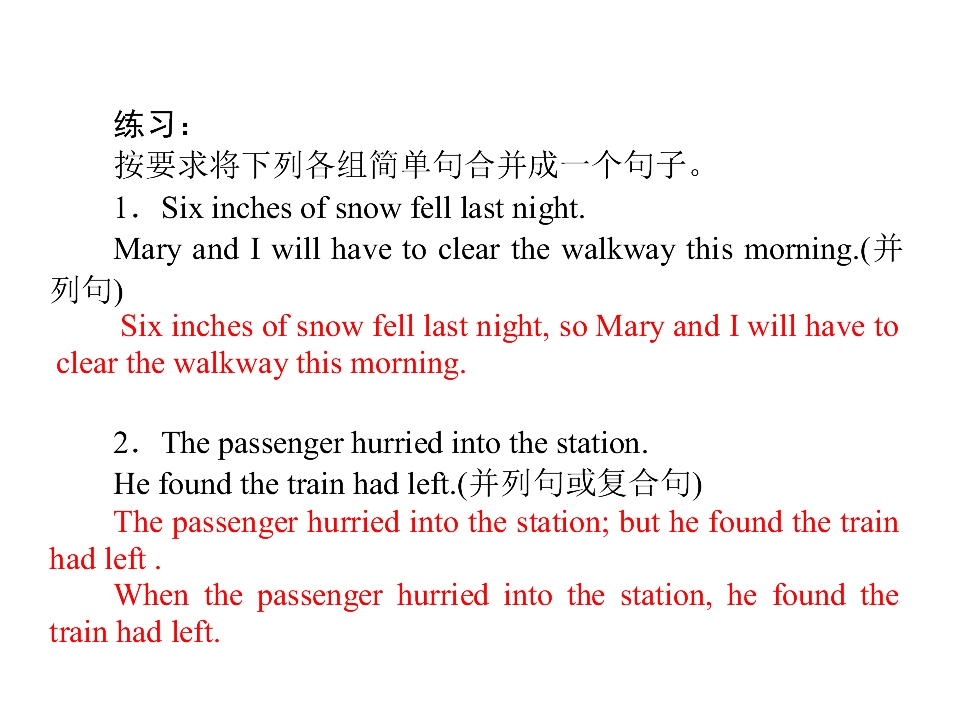 练习：

按要求将下列各组简单句合并成一个句子。

1．Six inches of snow fell last night.

Mary and I will have to clear the walkway this morning.(并列句)

Six inches of snow fell last night, so Mary and I will have to clear the walkway this morning.

2．The passenger hurried into the station.

He found the train had left.(并列句或复合句)

The passenger hurried into the station; but he found the train had left .

When the passenger hurried into the station, he found the train had left.